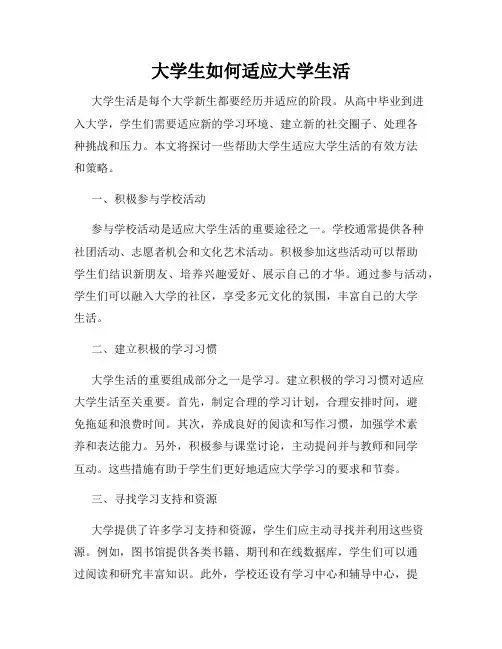 大学生如何适应大学生活

大学生活是每个大学新生都要经历并适应的阶段。从高中毕业到进入大学，学生们需要适应新的学习环境、建立新的社交圈子、处理各种挑战和压力。本文将探讨一些帮助大学生适应大学生活的有效方法和策略。

一、积极参与学校活动

参与学校活动是适应大学生活的重要途径之一。学校通常提供各种社团活动、志愿者机会和文化艺术活动。积极参加这些活动可以帮助学生们结识新朋友、培养兴趣爱好、展示自己的才华。通过参与活动，学生们可以融入大学的社区，享受多元文化的氛围，丰富自己的大学生活。

二、建立积极的学习习惯

大学生活的重要组成部分之一是学习。建立积极的学习习惯对适应大学生活至关重要。首先，制定合理的学习计划，合理安排时间，避免拖延和浪费时间。其次，养成良好的阅读和写作习惯，加强学术素养和表达能力。另外，积极参与课堂讨论，主动提问并与教师和同学互动。这些措施有助于学生们更好地适应大学学习的要求和节奏。

三、寻找学习支持和资源

大学提供了许多学习支持和资源，学生们应主动寻找并利用这些资源。例如，图书馆提供各类书籍、期刊和在线数据库，学生们可以通过阅读和研究丰富知识。此外，学校还设有学习中心和辅导中心，提